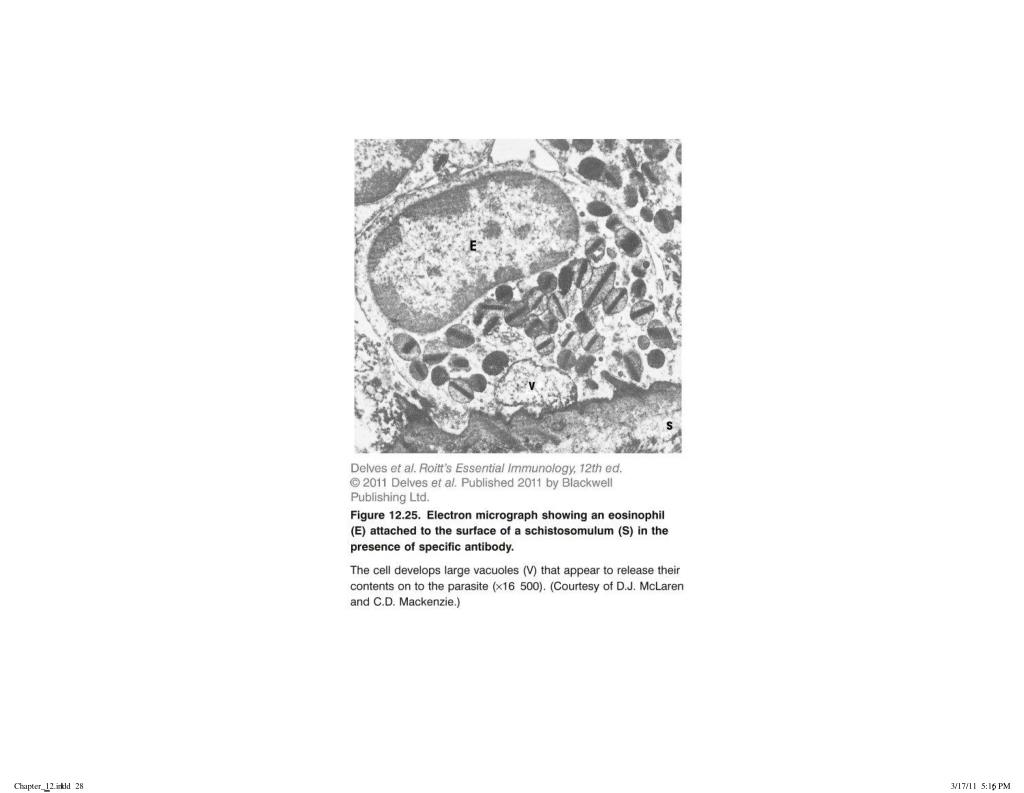 E

V

S

Delves et al. Roitt's Essential Immunology, 12th ed.
© 2011 Delves et al. Published 2011 by Blackwell Publishing Ltd.

Figure 12.25. Electron micrograph showing an eosinophil (E) attached to the surface of a schistosomulum (S) in the presence of specific antibody.

The cell develops large vacuoles (V) that appear to release their contents on to the parasite (×16 500). (Courtesy of D.J. McLaren and C.D. Mackenzie.)

Chapter_12.indd 28

3/17/11 5:16 PM